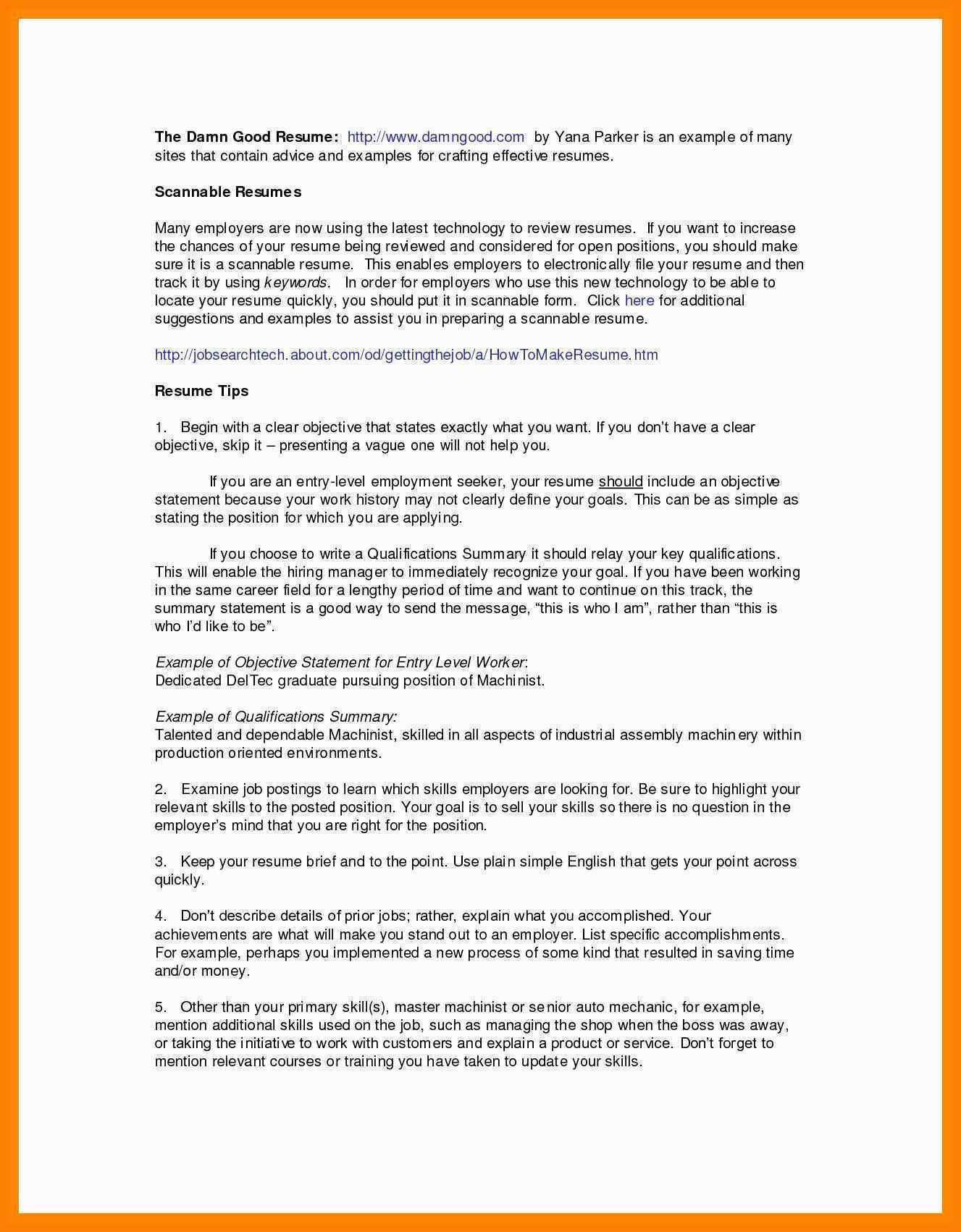 The Damn Good Resume: http://www.damngood.com by Yana Parker is an example of many sites that contain advice and examples for crafting effective resumes.

Scannable Resumes

Many employers are now using the latest technology to review resumes. If you want to increase the chances of your resume being reviewed and considered for open positions, you should make sure it is a scannable resume. This enables employers to electronically file your resume and then track it by using keywords. In order for employers who use this new technology to be able to locate your resume quickly, you should put it in scannable form. Click here for additional suggestions and examples to assist you in preparing a scannable resume.

http://jobsearchtech.about.com/od/gettingthejob/a/HowToMakeResume.htm

Resume Tips

1. Begin with a clear objective that states exactly what you want. If you don't have a clear objective, skip it – presenting a vague one will not help you.

If you are an entry-level employment seeker, your resume should include an objective statement because your work history may not clearly define your goals. This can be as simple as stating the position for which you are applying.

If you choose to write a Qualifications Summary it should relay your key qualifications. This will enable the hiring manager to immediately recognize your goal. If you have been working in the same career field for a lengthy period of time and want to continue on this track, the summary statement is a good way to send the message, "this is who I am", rather than "this is who I'd like to be".

Example of Objective Statement for Entry Level Worker:
Dedicated DelTec graduate pursuing position of Machinist.

Example of Qualifications Summary:
Talented and dependable Machinist, skilled in all aspects of industrial assembly machinery within production oriented environments.

2. Examine job postings to learn which skills employers are looking for. Be sure to highlight your relevant skills to the posted position. Your goal is to sell your skills so there is no question in the employer's mind that you are right for the position.

3. Keep your resume brief and to the point. Use plain simple English that gets your point across quickly.

4. Don't describe details of prior jobs; rather, explain what you accomplished. Your achievements are what will make you stand out to an employer. List specific accomplishments. For example, perhaps you implemented a new process of some kind that resulted in saving time and/or money.

5. Other than your primary skill(s), master machinist or senior auto mechanic, for example, mention additional skills used on the job, such as managing the shop when the boss was away, or taking the initiative to work with customers and explain a product or service. Don't forget to mention relevant courses or training you have taken to update your skills.